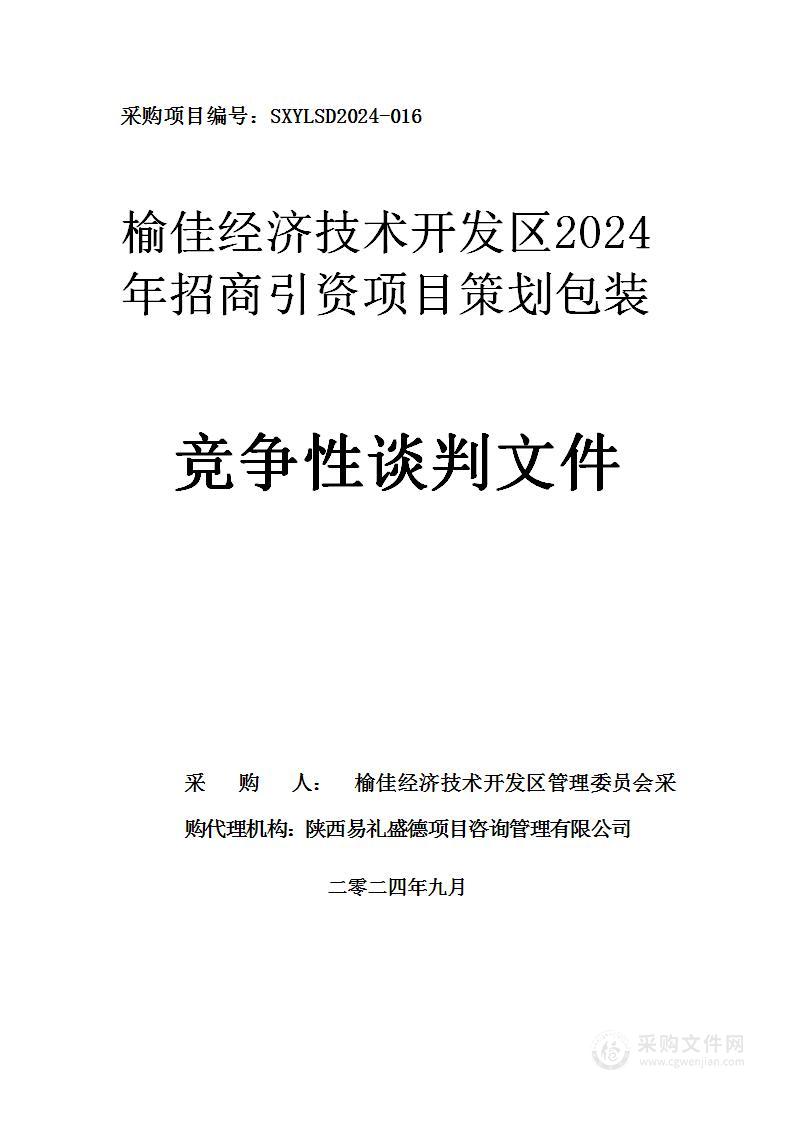 采购项目编号：SXYLSD2024-016

榆佳经济技术开发区2024年招商引资项目策划包装

竞争性谈判文件

采 购 人： 榆佳经济技术开发区管理委员会采购代理机构：陕西易礼盛德项目咨询管理有限公司

二零二四年九月

采购文件网
www.cgwenjian.com